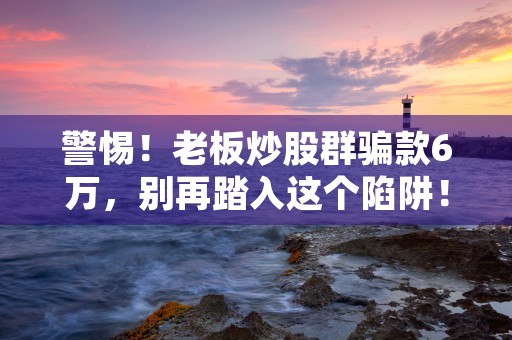 警惕！老板炒股群骗款6万，别再踏入这个陷阱！